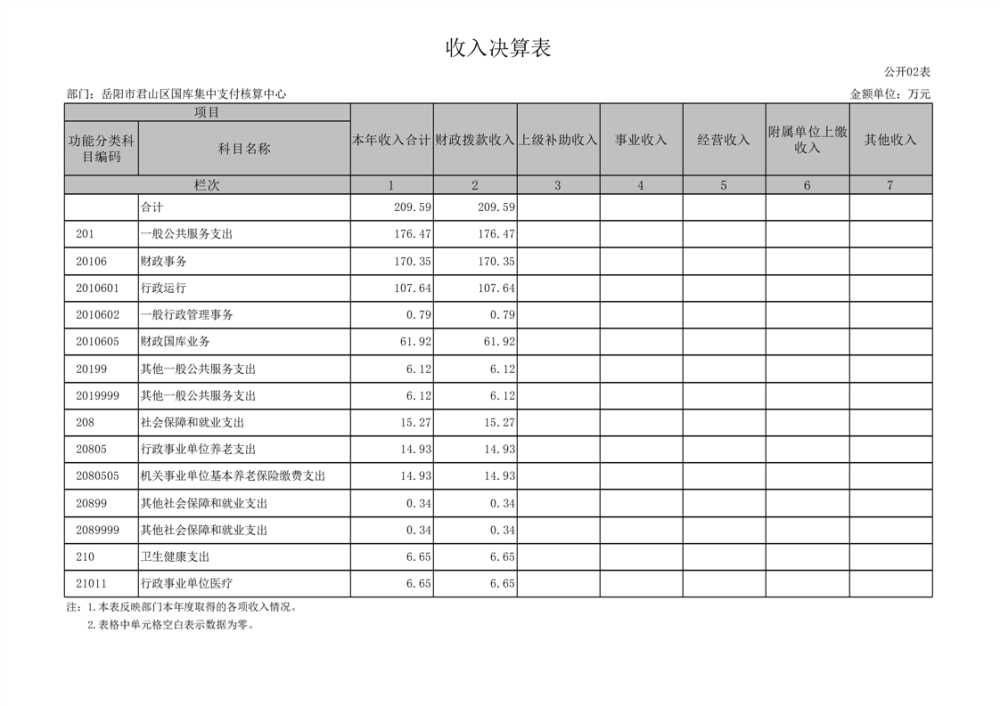 收入决算表

公开02表

部门：岳阳市君山区国库集中支付核算中心

金额单位：万元

| 项目 | | 本年收入合计 | 财政拨款收入 | 上级补助收入 | 事业收入 | 经营收入 | 附属单位上缴收入 | 其他收入 |
|---|---|---|---|---|---|---|---|---|
| 功能分类科目编码 | 科目名称 | | | | | | | |
| 栏次 | | 1 | 2 | 3 | 4 | 5 | 6 | 7 |
| | 合计 | 209.59 | 209.59 | | | | | |
| 201 | 一般公共服务支出 | 176.47 | 176.47 | | | | | |
| 20106 | 财政事务 | 170.35 | 170.35 | | | | | |
| 2010601 | 行政运行 | 107.64 | 107.64 | | | | | |
| 2010602 | 一般行政管理事务 | 0.79 | 0.79 | | | | | |
| 2010605 | 财政国库业务 | 61.92 | 61.92 | | | | | |
| 20199 | 其他一般公共服务支出 | 6.12 | 6.12 | | | | | |
| 2019999 | 其他一般公共服务支出 | 6.12 | 6.12 | | | | | |
| 208 | 社会保障和就业支出 | 15.27 | 15.27 | | | | | |
| 20805 | 行政事业单位养老支出 | 14.93 | 14.93 | | | | | |
| 2080505 | 机关事业单位基本养老保险缴费支出 | 14.93 | 14.93 | | | | | |
| 20899 | 其他社会保障和就业支出 | 0.34 | 0.34 | | | | | |
| 2089999 | 其他社会保障和就业支出 | 0.34 | 0.34 | | | | | |
| 210 | 卫生健康支出 | 6.65 | 6.65 | | | | | |
| 21011 | 行政事业单位医疗 | 6.65 | 6.65 | | | | | |

注：1.本表反映部门本年度取得的各项收入情况。
2.表格中单元格空白表示数据为零。